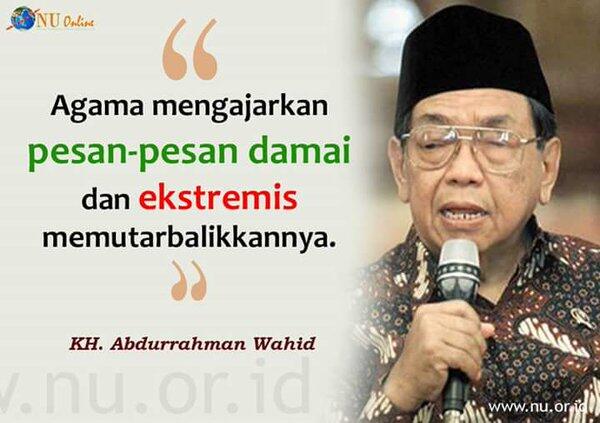 NU Online

“

Agama mengajarkan pesan-pesan damai dan ekstremis memutarbalikkannya.

”

KH. Abdurrahman Wahid

v.nu.or.id

www.nu.or.id